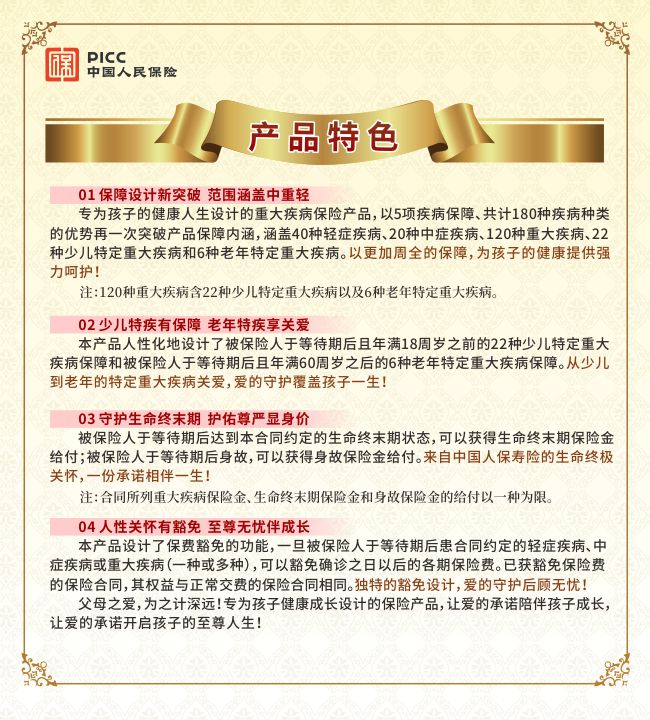 PICC
中国人民保险

产品特色

01 保障设计新突破 范围涵盖中重轻

专为孩子的健康人生设计的重大疾病保险产品，以5项疾病保障、共计180种疾病种类的优势再一次突破产品保障内涵，涵盖40种轻症疾病、20种中症疾病、120种重大疾病、22种少儿特定重大疾病和6种老年特定重大疾病。以更加周全的保障，为孩子的健康提供强力呵护！

注：120种重大疾病含22种少儿特定重大疾病以及6种老年特定重大疾病。

02 少儿特疾有保障 老年特疾享关爱

本产品人性化地设计了被保险人于等待期后且年满18周岁之前的22种少儿特定重大疾病保障和被保险人于等待期后且年满60周岁之后的6种老年特定重大疾病保障。从少儿到老年的特定重大疾病关爱，爱的守护覆盖孩子一生！

03 守护生命终末期 护佑尊严显身价

被保险人于等待期后达到本合同约定的生命终末期状态，可以获得生命终末期保险金给付；被保险人于等待期后身故，可以获得身故保险金给付。来自中国人保寿险的生命终极关怀，一份承诺相伴一生！

注：合同所列重大疾病保险金、生命终末期保险金和身故保险金的给付以一种为限。

04 人性关怀有豁免 至尊无忧伴成长

本产品设计了保费豁免的功能，一旦被保险人于等待期后患合同约定的轻症疾病、中症疾病或重大疾病（一种或多种），可以豁免确诊之日以后的各期保险费。已获豁免保险费的保险合同，其权益与正常交费的保险合同相同。独特的豁免设计，爱的守护后顾无忧！

父母之爱，为之计深远！专为孩子健康成长设计的保险产品，让爱的承诺陪伴孩子成长，让爱的承诺开启孩子的至尊人生！